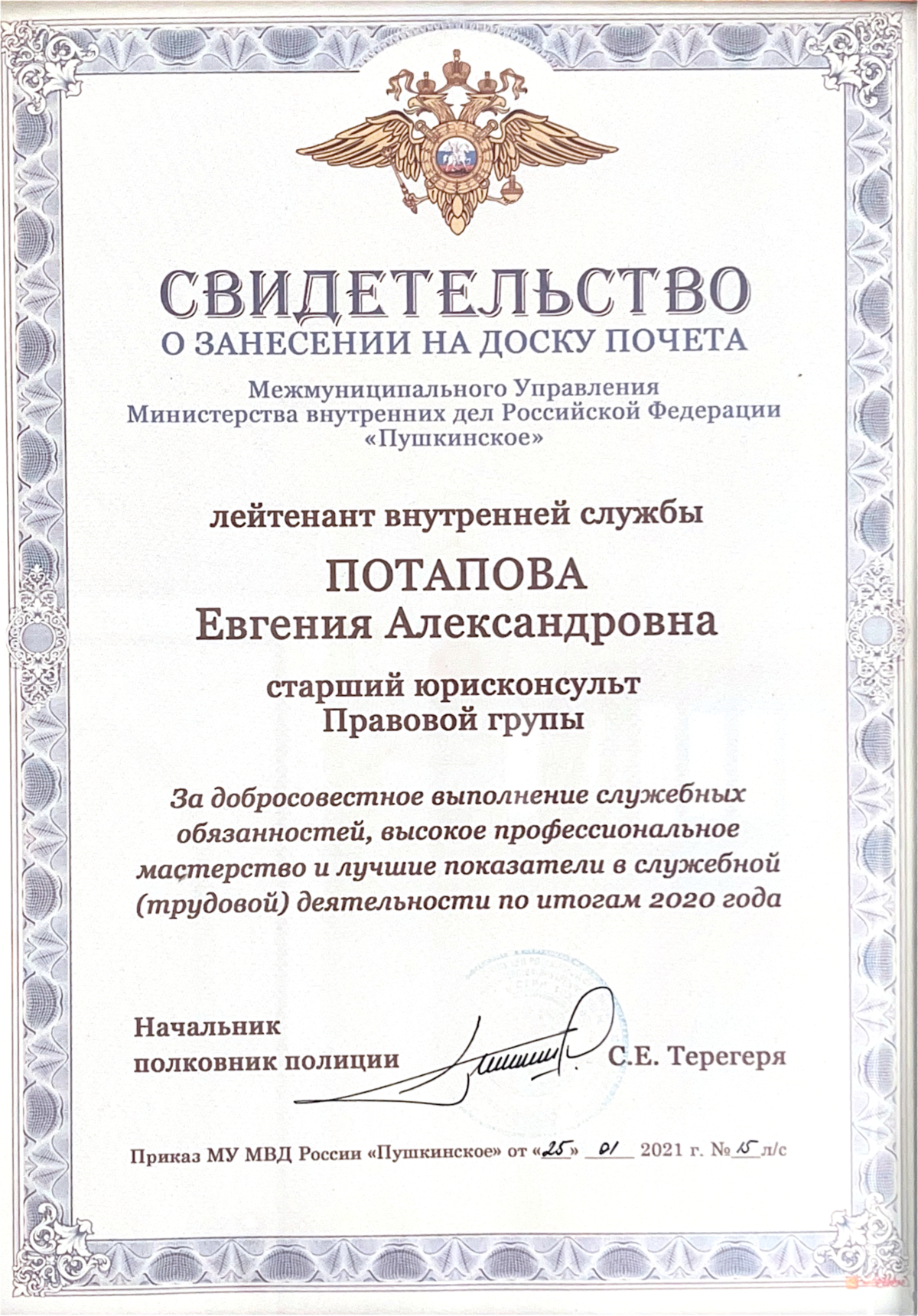 СВИДЕТЕЛЬСТВО
О ЗАНЕСЕНИИ НА ДОСКУ ПОЧЕТА

Межмуниципального Управления
Министерства внутренних дел Российской Федерации
«Пушкинское»

лейтенант внутренней службы

ПОТАПОВА
Евгения Александровна

старший юрисконсульт
Правовой групы

За добросовестное выполнение служебных обязанностей, высокое профессиональное мастерство и лучшие показатели в служебной (трудовой) деятельности по итогам 2020 года

Начальник
полковник полиции С.Е. Терегеря

Приказ МУ МВД России «Пушкинское» от «25» 01 2021 г. № 15 л/с